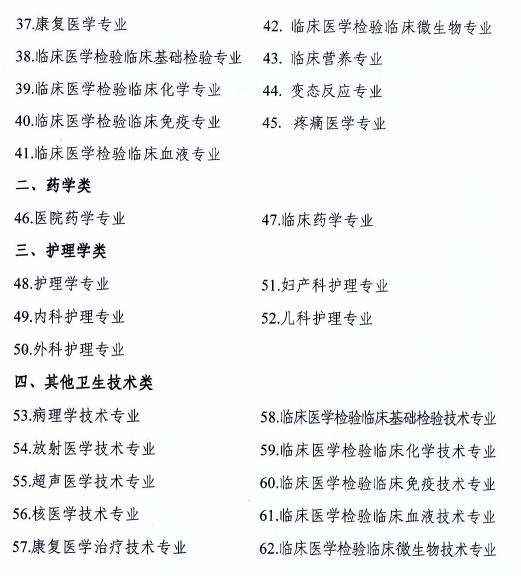 37.康复医学专业

38.临床医学检验临床基础检验专业

39.临床医学检验临床化学专业

40.临床医学检验临床免疫专业

41.临床医学检验临床血液专业

42. 临床医学检验临床微生物专业

43. 临床营养专业

44. 变态反应专业

45. 疼痛医学专业

二、药学类

46.医院药学专业

47.临床药学专业

三、护理学类

48.护理学专业

49.内科护理专业

50.外科护理专业

51.妇产科护理专业

52.儿科护理专业

四、其他卫生技术类

53.病理学技术专业

54.放射医学技术专业

55.超声医学技术专业

56.核医学技术专业

57.康复医学治疗技术专业

58.临床医学检验临床基础检验技术专业

59.临床医学检验临床化学技术专业

60.临床医学检验临床免疫技术专业

61.临床医学检验临床血液技术专业

62.临床医学检验临床微生物技术专业